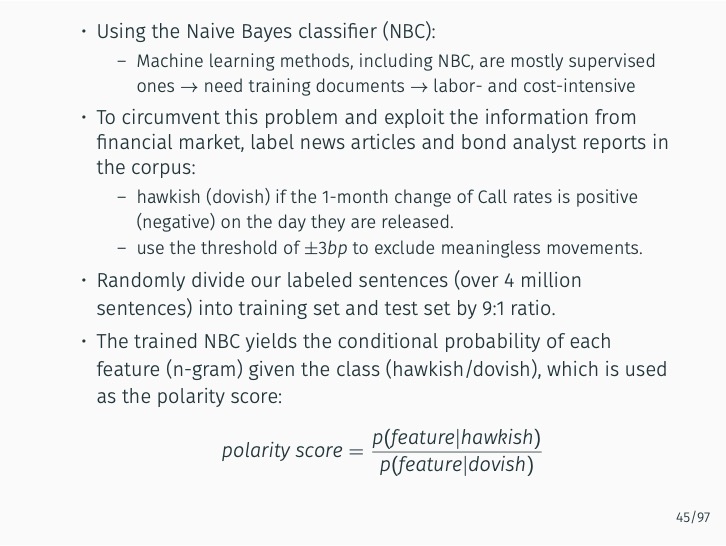 • Using the Naive Bayes classifier (NBC):

- Machine learning methods, including NBC, are mostly supervised ones → need training documents → labor- and cost-intensive

• To circumvent this problem and exploit the information from financial market, label news articles and bond analyst reports in the corpus:

- hawkish (dovish) if the 1-month change of Call rates is positive (negative) on the day they are released.
- use the threshold of $\pm 3bp$ to exclude meaningless movements.

• Randomly divide our labeled sentences (over 4 million sentences) into training set and test set by 9:1 ratio.

• The trained NBC yields the conditional probability of each feature (n-gram) given the class (hawkish/dovish), which is used as the polarity score:

$polarity\ score = \frac{p(feature|hawkish)}{p(feature|dovish)}$

45/97